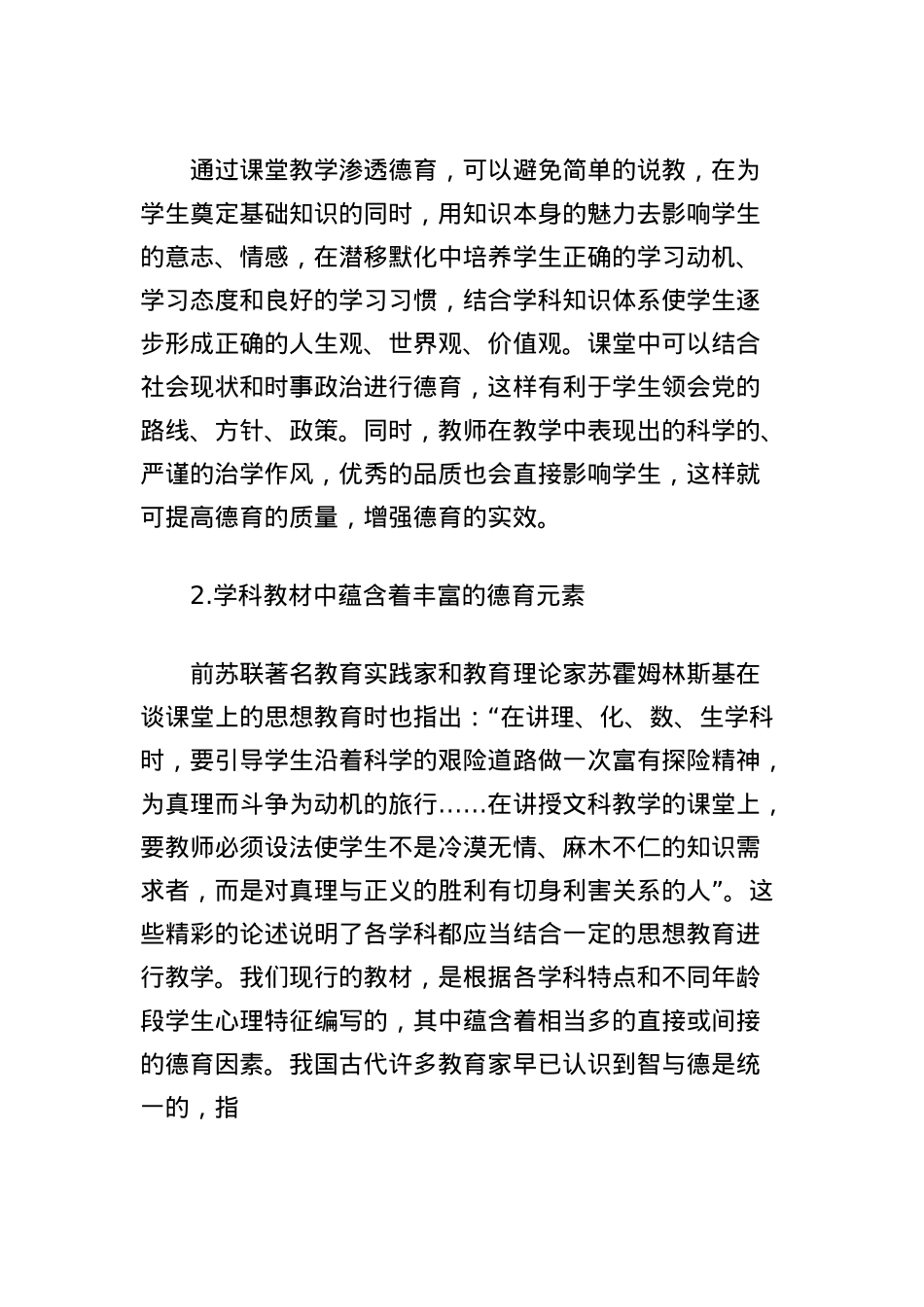 通过课堂教学渗透德育，可以避免简单的说教，在为学生奠定基础知识的同时，用知识本身的魅力去影响学生的意志、情感，在潜移默化中培养学生正确的学习动机、学习态度和良好的学习习惯，结合学科知识体系使学生逐步形成正确的人生观、世界观、价值观。课堂中可以结合社会现状和时事政治进行德育，这样有利于学生领会党的路线、方针、政策。同时，教师在教学中表现出的科学的、严谨的治学作风，优秀的品质也会直接影响学生，这样就可提高德育的质量，增强德育的实效。

2.学科教材中蕴含着丰富的德育元素

前苏联著名教育实践家和教育理论家苏霍姆林斯基在谈课堂上的思想教育时也指出：“在讲理、化、数、生学科时，要引导学生沿着科学的艰险道路做一次富有探险精神，为真理而斗争为动机的旅行……在讲授文科教学的课堂上，要教师必须设法使学生不是冷漠无情、麻木不仁的知识需求者，而是对真理与正义的胜利有切身利害关系的人”。这些精彩的论述说明了各学科都应当结合一定的思想教育进行教学。我们现行的教材，是根据各学科特点和不同年龄段学生心理特征编写的，其中蕴含着相当多的直接或间接的德育因素。我国古代许多教育家早已认识到智与德是统一的，指